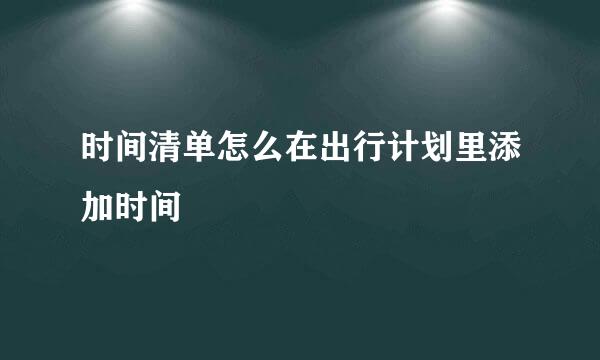 时间清单怎么在出行计划里添加时间